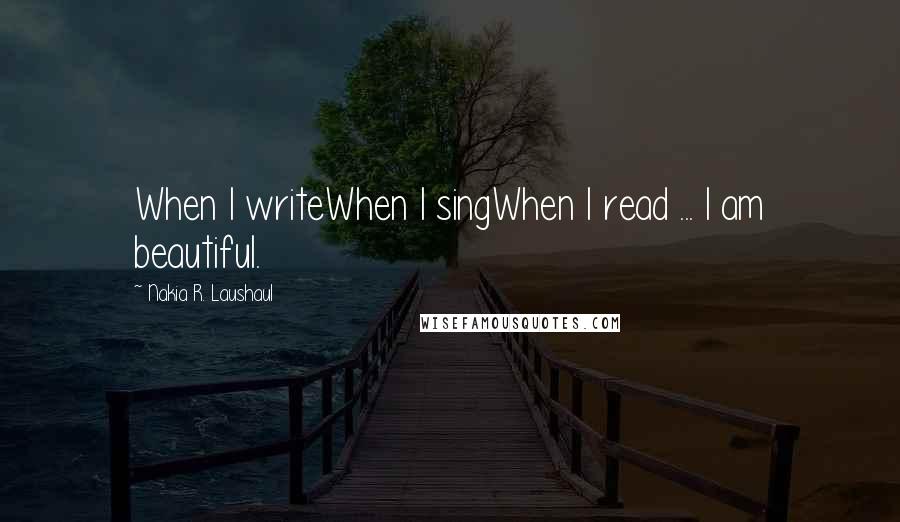 When I writeWhen I singWhen I read ... I am beautiful.

~ Nakia R. Laushaul

WISEFAMOUSQUOTES.COM